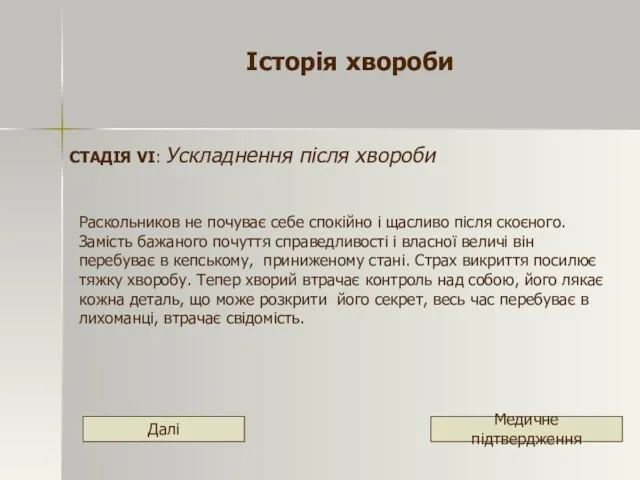 Історія хвороби

СТАДІЯ VI: Ускладнення після хвороби

Раскольников не почуває себе спокійно і щасливо після скоєного. Замість бажаного почуття справедливості і власної величі він перебуває в кепському, приниженому стані. Страх викриття посилює тяжку хворобу. Тепер хворий втрачає контроль над собою, його лякає кожна деталь, що може розкрити його секрет, весь час перебуває в лихоманці, втрачає свідомість.

Далі

Медичне підтвердження